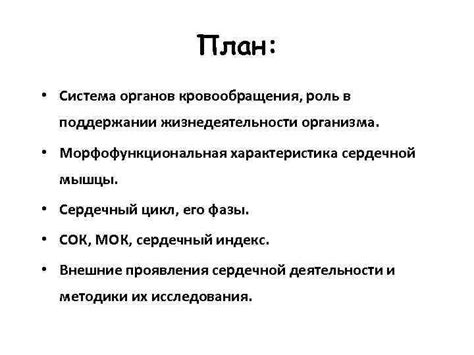 План:

• Система органов кровообращения, роль в поддержании жизнедеятельности организма.
• Морфофункциональная характеристика сердечной мышцы.
• Сердечный цикл, его фазы.
• СОК, МОК, сердечный индекс.
• Внешние проявления сердечной деятельности и методики их исследования.